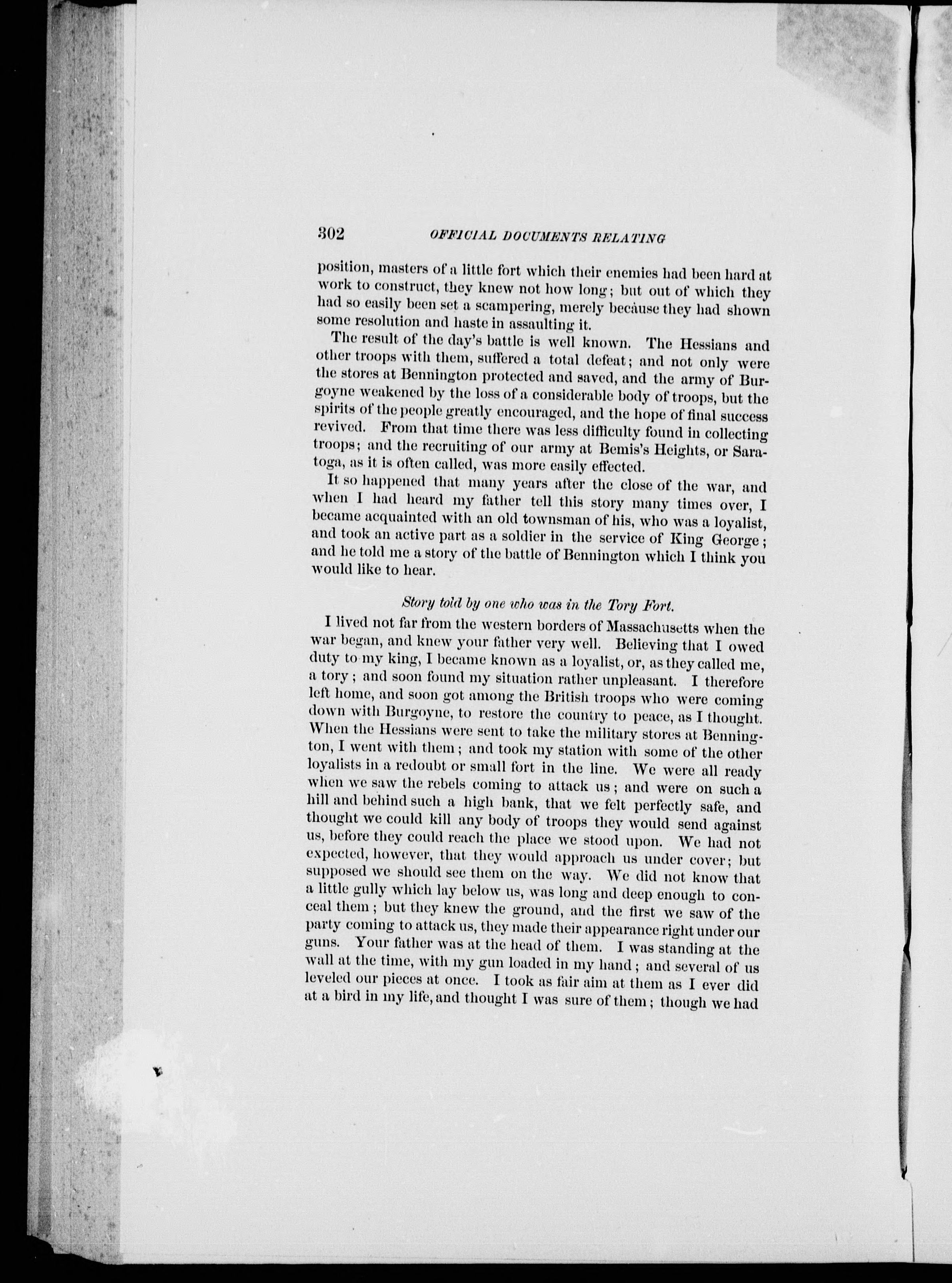 302 OFFICIAL DOCUMENTS RELATING

position, masters of a little fort which their enemies had been hard at work to construct, they knew not how long; but out of which they had so easily been set a scampering, merely because they had shown some resolution and haste in assaulting it.

The result of the day's battle is well known. The Hessians and other troops with them, suffered a total defeat; and not only were the stores at Bennington protected and saved, and the army of Burgoyne weakened by the loss of a considerable body of troops, but the spirits of the people greatly encouraged, and the hope of final success revived. From that time there was less difficulty found in collecting troops; and the recruiting of our army at Bemis's Heights, or Saratoga, as it is often called, was more easily effected.

It so happened that many years after the close of the war, and when I had heard my father tell this story many times over, I became acquainted with an old townsman of his, who was a loyalist, and took an active part as a soldier in the service of King George; and he told me a story of the battle of Bennington which I think you would like to hear.

Story told by one who was in the Tory Fort.

I lived not far from the western borders of Massachusetts when the war began, and knew your father very well. Believing that I owed duty to my king, I became known as a loyalist, or, as they called me, a tory; and soon found my situation rather unpleasant. I therefore left home, and soon got among the British troops who were coming down with Burgoyne, to restore the country to peace, as I thought. When the Hessians were sent to take the military stores at Bennington, I went with them; and took my station with some of the other loyalists in a redoubt or small fort in the line. We were all ready when we saw the rebels coming to attack us; and were on such a hill and behind such a high bank, that we felt perfectly safe, and thought we could kill any body of troops they would send against us, before they could reach the place we stood upon. We had not expected, however, that they would approach us under cover; but supposed we should see them on the way. We did not know that a little gully which lay below us, was long and deep enough to conceal them; but they knew the ground, and the first we saw of the party coming to attack us, they made their appearance right under our guns. Your father was at the head of them. I was standing at the wall at the time, with my gun loaded in my hand; and several of us leveled our pieces at once. I took as fair aim at them as I ever did at a bird in my life, and thought I was sure of them; though we had